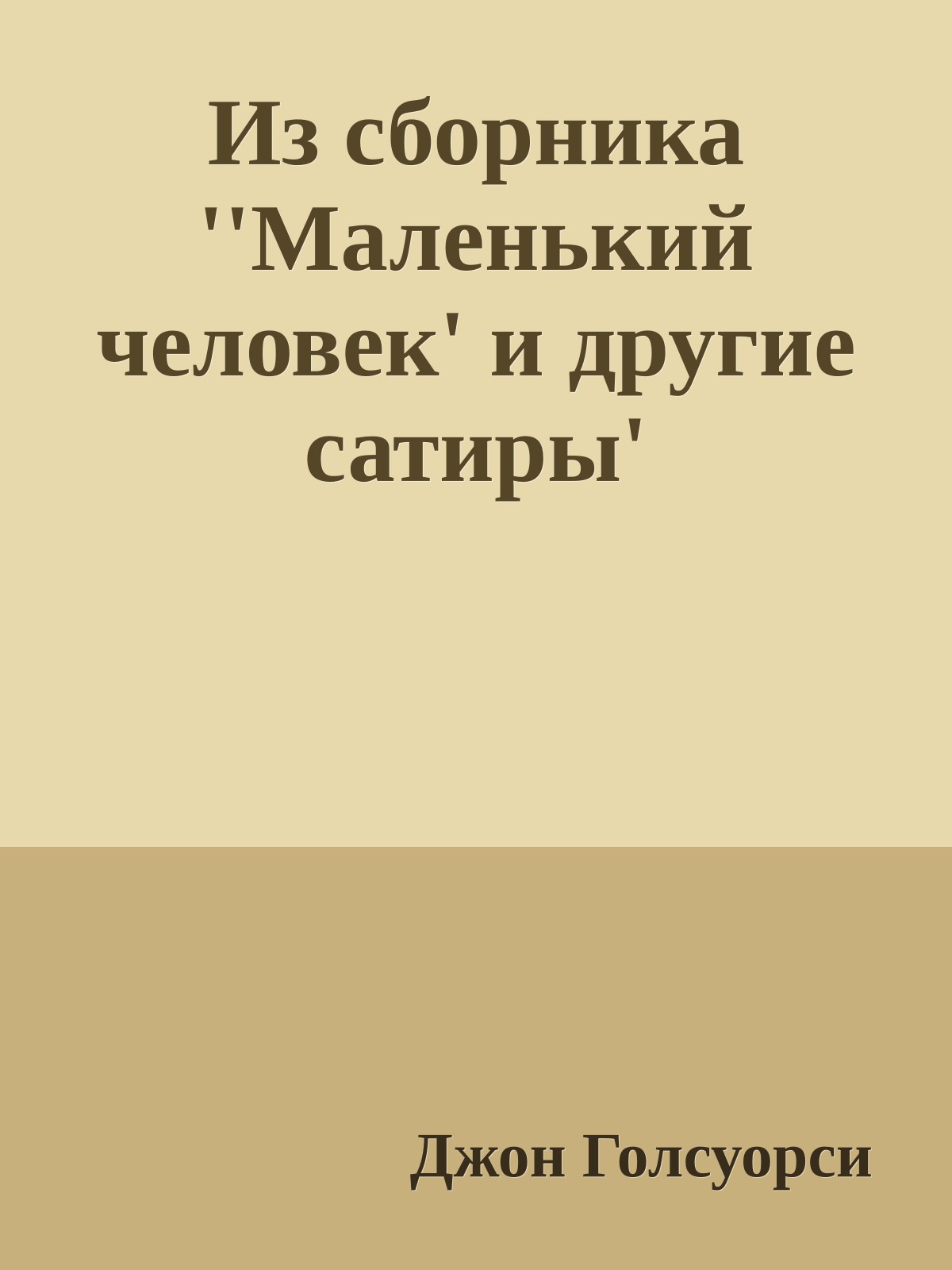 Из сборника ''Маленький человек' и другие сатиры'

Джон Голсуорси